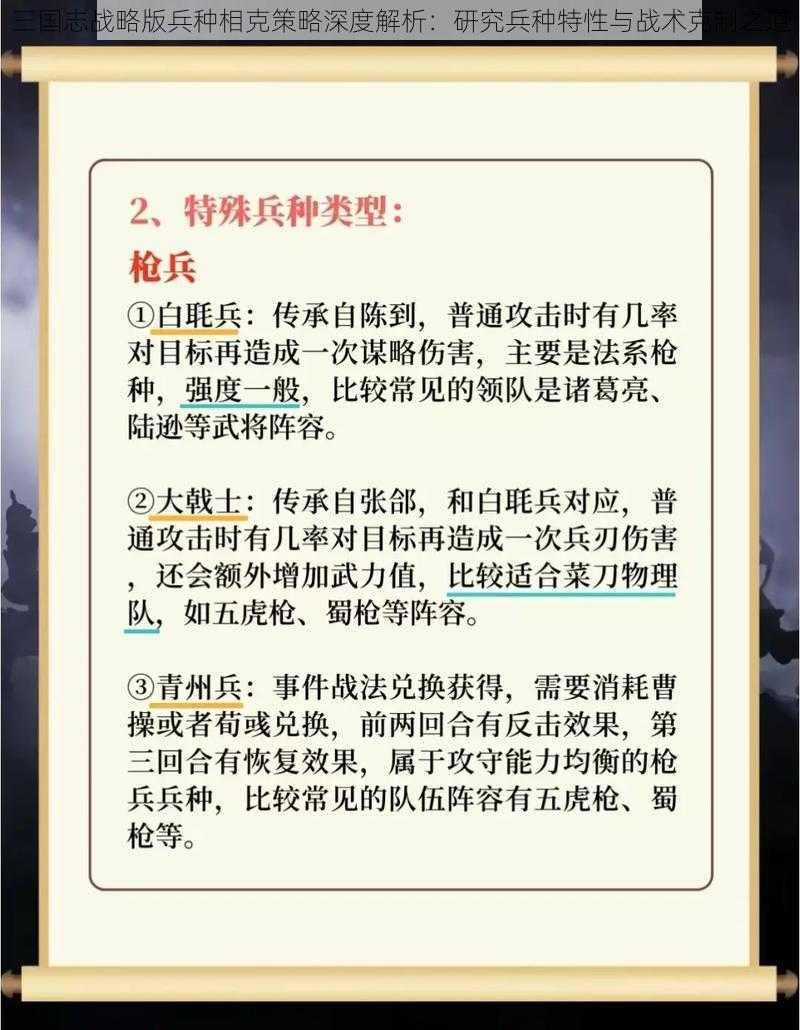 三国志战略版兵种相克策略深度解析：研究兵种特性与战术克制之道

2、特殊兵种类型：

枪兵

①白毦兵：传承自陈到，普通攻击时有几率对目标再造成一次谋略伤害，主要是法系枪种，强度一般，比较常见的领队是诸葛亮、陆逊等武将阵容。

②大戟士：传承自张郃，和白毦兵对应，普通攻击时有几率对目标再造成一次兵刃伤害，还会额外增加武力值，比较适合菜刀物理队，如五虎枪、蜀枪等阵容。

③青州兵：事件战法兑换获得，需要消耗曹操或者荀彧兑换，前两回合有反击效果，第三回合有恢复效果，属于攻守能力均衡的枪兵兵种，比较常见的队伍阵容有五虎枪、蜀枪等。